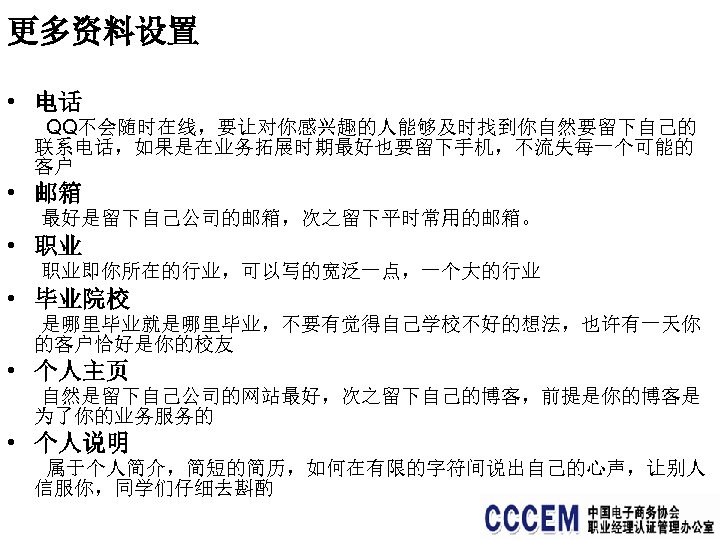 更多资料设置

• 电话
QQ不会随时在线，要让对你感兴趣的人能够及时找到你自然要留下自己的联系电话，如果是在业务拓展时期最好也要留下手机，不流失每一个可能的客户

• 邮箱
最好是留下自己公司的邮箱，次之留下平时常用的邮箱。

• 职业
职业即你所在的行业，可以写的宽泛一点，一个大的行业

• 毕业院校
是哪里毕业就是哪里毕业，不要有觉得自己学校不好的想法，也许有一天你的客户恰好是你的校友

• 个人主页
自然是留下自己公司的网站最好，次之留下自己的博客，前提是你的博客是为了你的业务服务的

• 个人说明
属于个人简介，简短的简历，如何在有限的字符间说出自己的心声，让别人信服你，同学们仔细去斟酌

CCCEM 中国电子商务协会 职业经理认证管理办公室